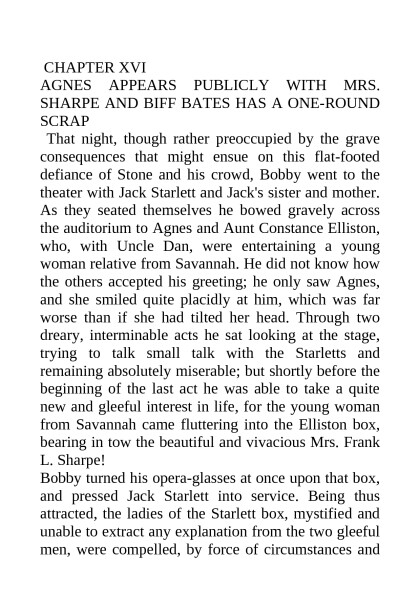 CHAPTER XVI
AGNES APPEARS PUBLICLY WITH MRS. SHARPE AND BIFF BATES HAS A ONE-ROUND SCRAP

That night, though rather preoccupied by the grave consequences that might ensue on this flat-footed defiance of Stone and his crowd, Bobby went to the theater with Jack Starlett and Jack's sister and mother. As they seated themselves he bowed gravely across the auditorium to Agnes and Aunt Constance Elliston, who, with Uncle Dan, were entertaining a young woman relative from Savannah. He did not know how the others accepted his greeting; he only saw Agnes, and she smiled quite placidly at him, which was far worse than if she had tilted her head. Through two dreary, interminable acts he sat looking at the stage, trying to talk small talk with the Starletts and remaining absolutely miserable; but shortly before the beginning of the last act he was able to take a quite new and gleeful interest in life, for the young woman from Savannah came fluttering into the Elliston box, bearing in tow the beautiful and vivacious Mrs. Frank L. Sharpe!

Bobby turned his opera-glasses at once upon that box, and pressed Jack Starlett into service. Being thus attracted, the ladies of the Starlett box, mystified and unable to extract any explanation from the two gleeful men, were compelled, by force of circumstances and